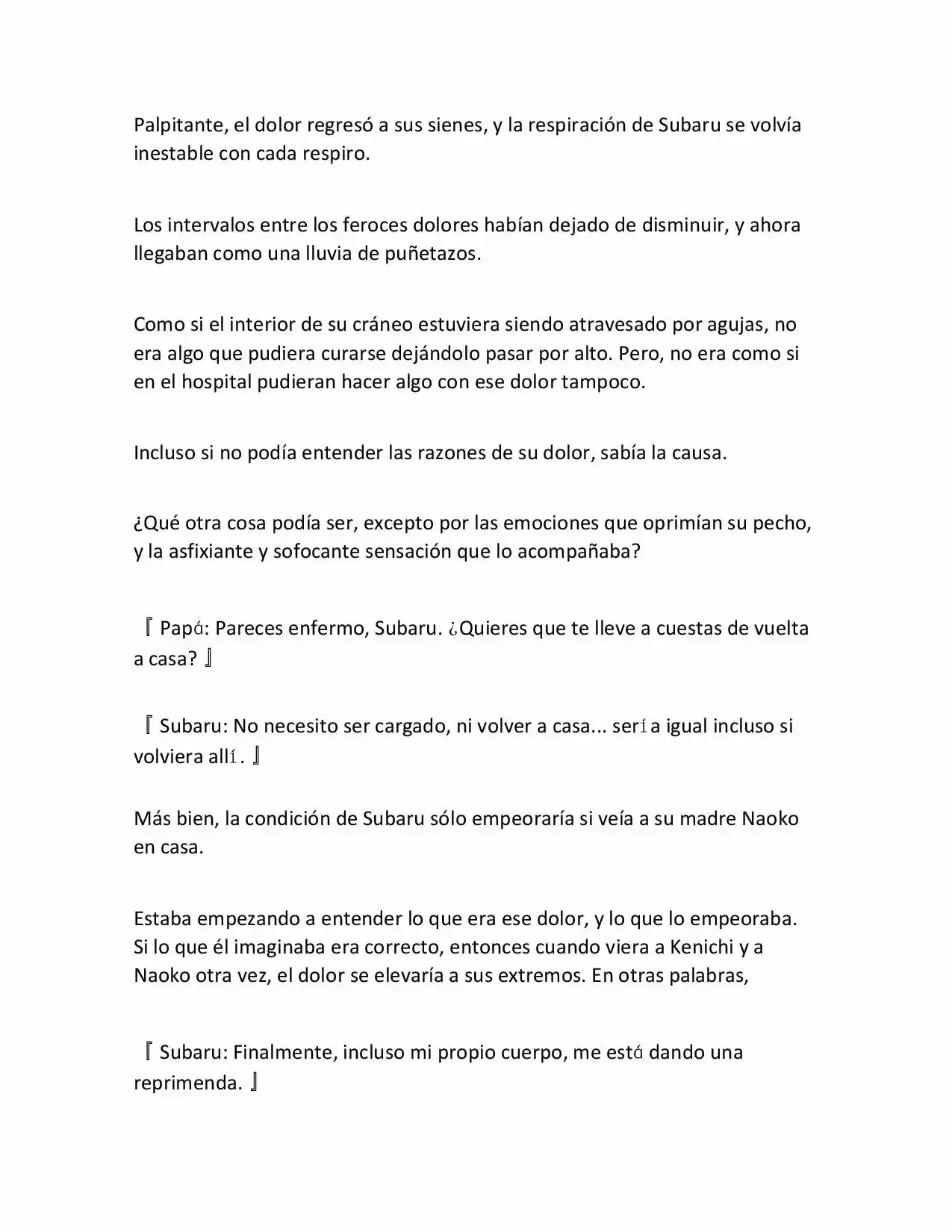 Palpitante, el dolor regresó a sus sienes, y la respiración de Subaru se volvía inestable con cada respiro.

Los intervalos entre los feroces dolores habían dejado de disminuir, y ahora llegaban como una lluvia de puñetazos.

Como si el interior de su cráneo estuviera siendo atravesado por agujas, no era algo que pudiera curarse dejándolo pasar por alto. Pero, no era como si en el hospital pudieran hacer algo con ese dolor tampoco.

Incluso si no podía entender las razones de su dolor, sabía la causa.

¿Qué otra cosa podía ser, excepto por las emociones que oprimían su pecho, y la asfixiante y sofocante sensación que lo acompañaba?

『Papá: Pareces enfermo, Subaru. ¿Quieres que te lleve a cuestas de vuelta a casa?』

『Subaru: No necesito ser cargado, ni volver a casa... sería igual incluso si volviera allí.』

Más bien, la condición de Subaru sólo empeoraría si veía a su madre Naoko en casa.

Estaba empezando a entender lo que era ese dolor, y lo que lo empeoraba. Si lo que él imaginaba era correcto, entonces cuando viera a Kenichi y a Naoko otra vez, el dolor se elevaría a sus extremos. En otras palabras,

『Subaru: Finalmente, incluso mi propio cuerpo, me está dando una reprimenda.』